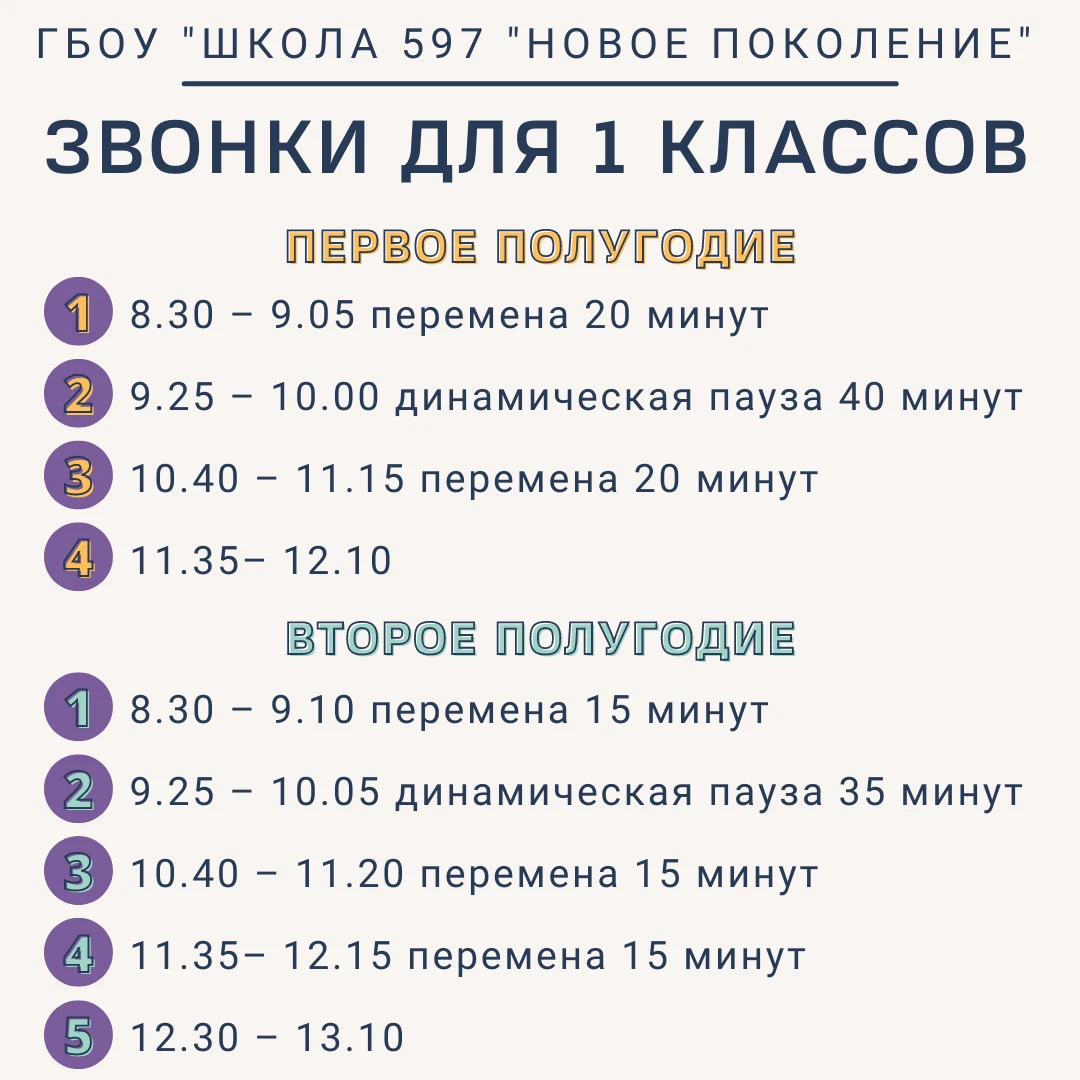 ГБОУ "ШКОЛА 597 "НОВОЕ ПОКОЛЕНИЕ"

ЗВОНКИ ДЛЯ 1 КЛАССОВ

ПЕРВОЕ ПОЛУГОДИЕ

1 8.30 – 9.05 перемена 20 минут

2 9.25 – 10.00 динамическая пауза 40 минут

3 10.40 – 11.15 перемена 20 минут

4 11.35– 12.10

ВТОРОЕ ПОЛУГОДИЕ

1 8.30 – 9.10 перемена 15 минут

2 9.25 – 10.05 динамическая пауза 35 минут

3 10.40 – 11.20 перемена 15 минут

4 11.35– 12.15 перемена 15 минут

5 12.30 – 13.10